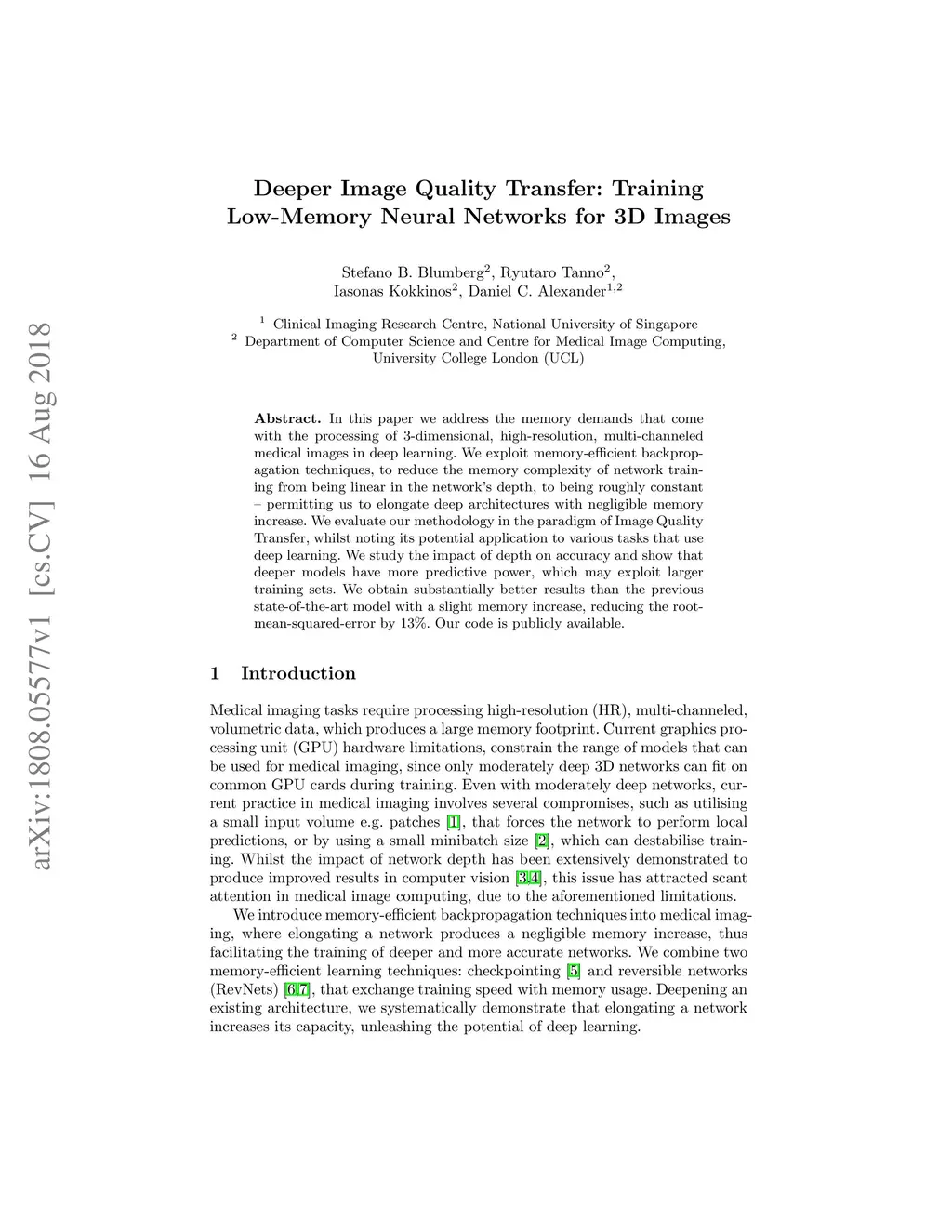 arXiv:1808.05577v1 [cs.CV] 16 Aug 2018

Deeper Image Quality Transfer: Training Low-Memory Neural Networks for 3D Images

Stefano B. Blumberg$^2$, Ryutaro Tanno$^2$, Iasonas Kokkinos$^2$, Daniel C. Alexander$^{1,2}$

$^1$ Clinical Imaging Research Centre, National University of Singapore
$^2$ Department of Computer Science and Centre for Medical Image Computing, University College London (UCL)

**Abstract.** In this paper we address the memory demands that come with the processing of 3-dimensional, high-resolution, multi-channeled medical images in deep learning. We exploit memory-efficient backpropagation techniques, to reduce the memory complexity of network training from being linear in the network's depth, to being roughly constant – permitting us to elongate deep architectures with negligible memory increase. We evaluate our methodology in the paradigm of Image Quality Transfer, whilst noting its potential application to various tasks that use deep learning. We study the impact of depth on accuracy and show that deeper models have more predictive power, which may exploit larger training sets. We obtain substantially better results than the previous state-of-the-art model with a slight memory increase, reducing the root-mean-squared-error by 13%. Our code is publicly available.

1 Introduction

Medical imaging tasks require processing high-resolution (HR), multi-channeled, volumetric data, which produces a large memory footprint. Current graphics processing unit (GPU) hardware limitations, constrain the range of models that can be used for medical imaging, since only moderately deep 3D networks can fit on common GPU cards during training. Even with moderately deep networks, current practice in medical imaging involves several compromises, such as utilising a small input volume e.g. patches [1], that forces the network to perform local predictions, or by using a small minibatch size [2], which can destabilise training. Whilst the impact of network depth has been extensively demonstrated to produce improved results in computer vision [3,4], this issue has attracted scant attention in medical image computing, due to the aforementioned limitations.

We introduce memory-efficient backpropagation techniques into medical imaging, where elongating a network produces a negligible memory increase, thus facilitating the training of deeper and more accurate networks. We combine two memory-efficient learning techniques: checkpointing [5] and reversible networks (RevNets) [6,7], that exchange training speed with memory usage. Deepening an existing architecture, we systematically demonstrate that elongating a network increases its capacity, unleashing the potential of deep learning.